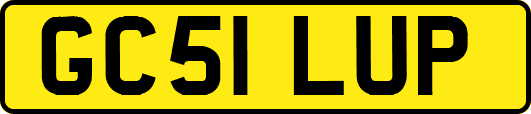 GC51 LUP